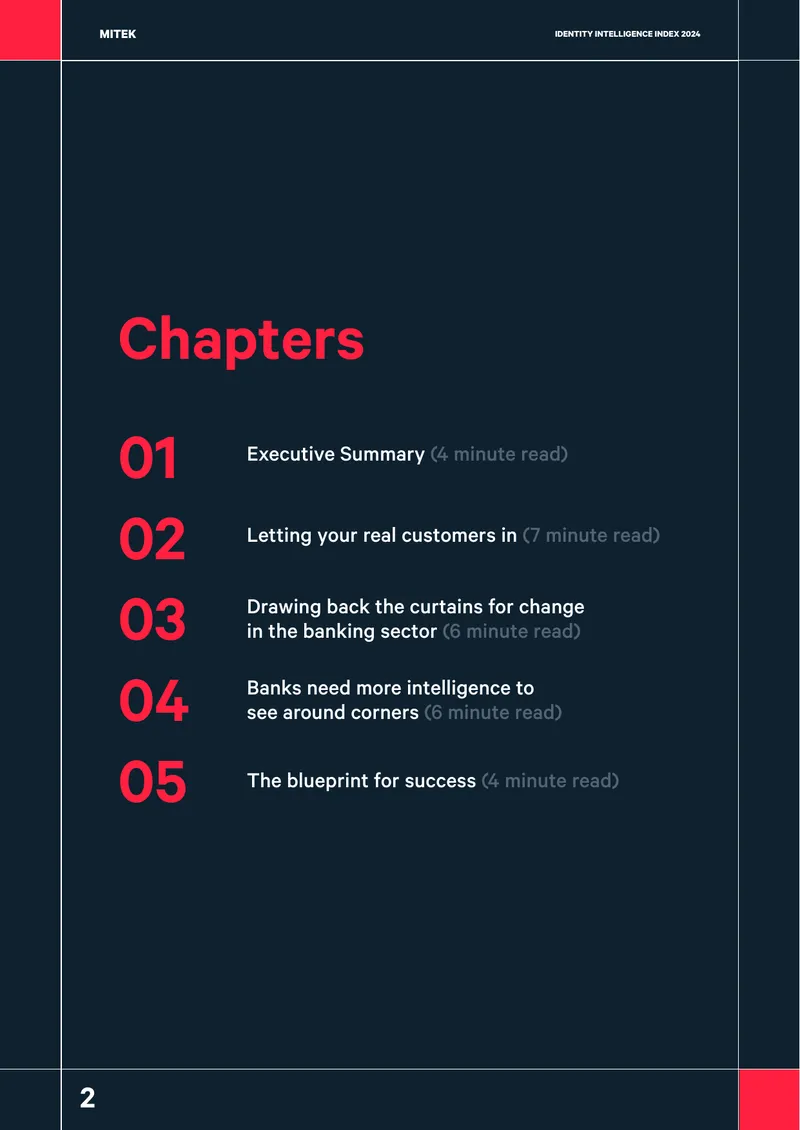 MITEK

IDENTITY INTELLIGENCE INDEX 2024

Chapters

01 Executive Summary (4 minute read)

02 Letting your real customers in (7 minute read)

03 Drawing back the curtains for change in the banking sector (6 minute read)

04 Banks need more intelligence to see around corners (6 minute read)

05 The blueprint for success (4 minute read)

2